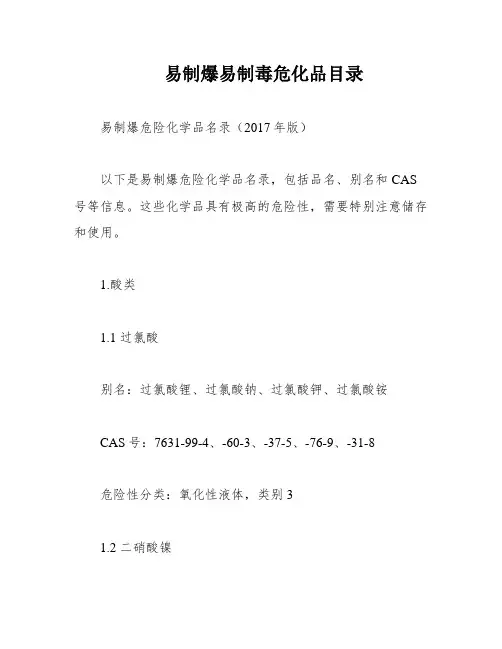 易制爆易制毒危化品目录

易制爆危险化学品名录（2017 年版）

以下是易制爆危险化学品名录，包括品名、别名和 CAS 号等信息。这些化学品具有极高的危险性，需要特别注意储存和使用。

1.酸类

1.1 过氯酸

别名：过氯酸锂、过氯酸钠、过氯酸钾、过氯酸铵

CAS 号：7631-99-4、-60-3、-37-5、-76-9、-31-8

危险性分类：氧化性液体，类别 3

1.2 二硝酸镍